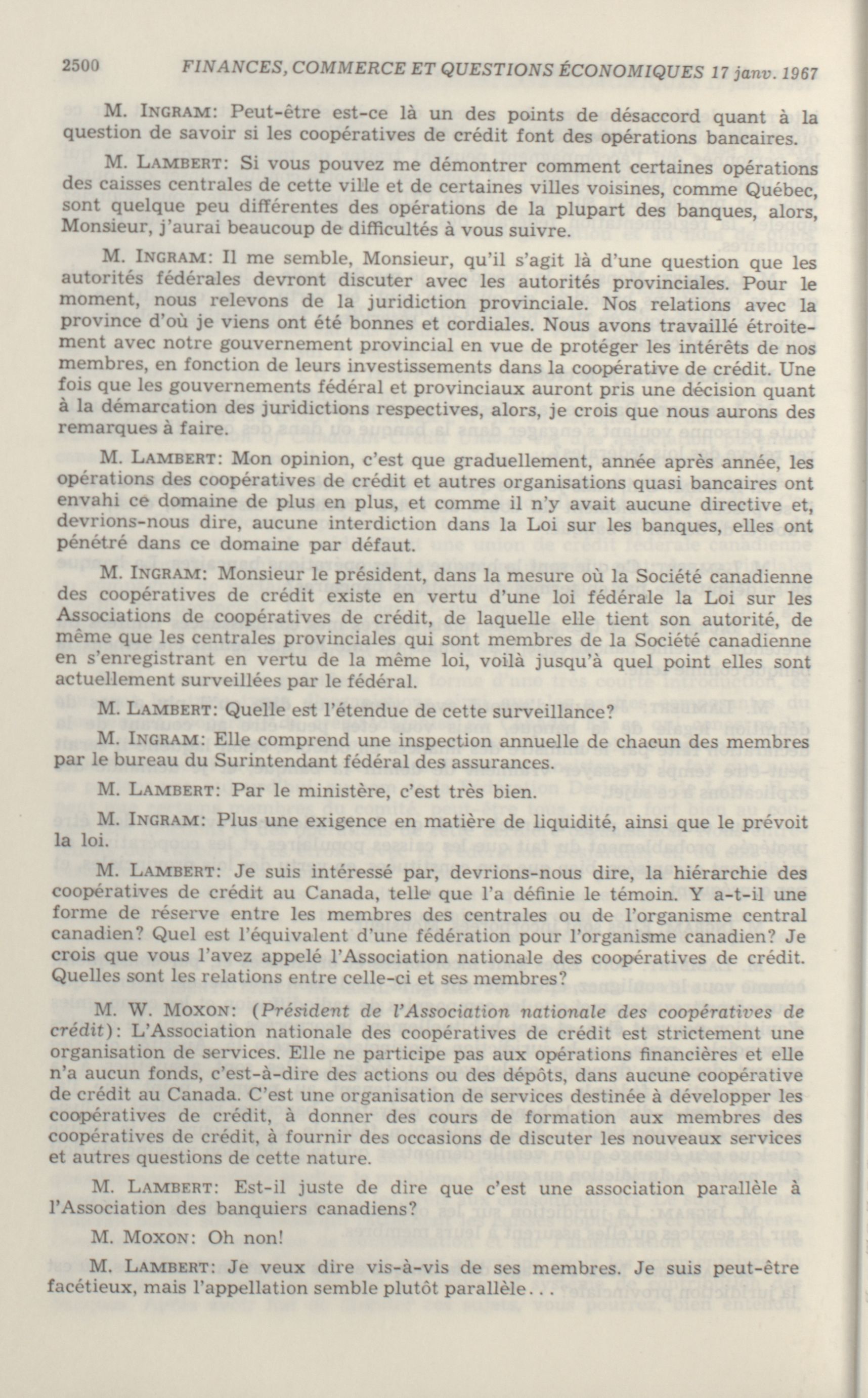 2500 FINANCES, COMMERCE ET QUESTIONS ÉCONOMIQUES 17 janv. 1967

M. INGRAM: Peut-être est-ce là un des points de désaccord quant à la question de savoir si les coopératives de crédit font des opérations bancaires.

M. LAMBERT: Si vous pouvez me démontrer comment certaines opérations des caisses centrales de cette ville et de certaines villes voisines, comme Québec, sont quelque peu différentes des opérations de la plupart des banques, alors, Monsieur, j'aurai beaucoup de difficultés à vous suivre.

M. INGRAM: Il me semble, Monsieur, qu'il s'agit là d'une question que les autorités fédérales devront discuter avec les autorités provinciales. Pour le moment, nous relevons de la juridiction provinciale. Nos relations avec la province d'où je viens ont été bonnes et cordiales. Nous avons travaillé étroitement avec notre gouvernement provincial en vue de protéger les intérêts de nos membres, en fonction de leurs investissements dans la coopérative de crédit. Une fois que les gouvernements fédéral et provinciaux auront pris une décision quant à la démarcation des juridictions respectives, alors, je crois que nous aurons des remarques à faire.

M. LAMBERT: Mon opinion, c'est que graduellement, année après année, les opérations des coopératives de crédit et autres organisations quasi bancaires ont envahi ce domaine de plus en plus, et comme il n'y avait aucune directive et, devrions-nous dire, aucune interdiction dans la Loi sur les banques, elles ont pénétré dans ce domaine par défaut.

M. INGRAM: Monsieur le président, dans la mesure où la Société canadienne des coopératives de crédit existe en vertu d'une loi fédérale la Loi sur les Associations de coopératives de crédit, de laquelle elle tient son autorité, de même que les centrales provinciales qui sont membres de la Société canadienne en s'enregistrant en vertu de la même loi, voilà jusqu'à quel point elles sont actuellement surveillées par le fédéral.

M. LAMBERT: Quelle est l'étendue de cette surveillance?

M. INGRAM: Elle comprend une inspection annuelle de chacun des membres par le bureau du Surintendant fédéral des assurances.

M. LAMBERT: Par le ministère, c'est très bien.

M. INGRAM: Plus une exigence en matière de liquidité, ainsi que le prévoit la loi.

M. LAMBERT: Je suis intéressé par, devrions-nous dire, la hiérarchie des coopératives de crédit au Canada, telle que l'a définie le témoin. Y a-t-il une forme de réserve entre les membres des centrales ou de l'organisme central canadien? Quel est l'équivalent d'une fédération pour l'organisme canadien? Je crois que vous l'avez appelé l'Association nationale des coopératives de crédit. Quelles sont les relations entre celle-ci et ses membres?

M. W. MOXON: (Président de l'Association nationale des coopératives de crédit): L'Association nationale des coopératives de crédit est strictement une organisation de services. Elle ne participe pas aux opérations financières et elle n'a aucun fonds, c'est-à-dire des actions ou des dépôts, dans aucune coopérative de crédit au Canada. C'est une organisation de services destinée à développer les coopératives de crédit, à donner des cours de formation aux membres des coopératives de crédit, à fournir des occasions de discuter les nouveaux services et autres questions de cette nature.

M. LAMBERT: Est-il juste de dire que c'est une association parallèle à l'Association des banquiers canadiens?

M. MOXON: Oh non!

M. LAMBERT: Je veux dire vis-à-vis de ses membres. Je suis peut-être facétieux, mais l'appellation semble plutôt parallèle...